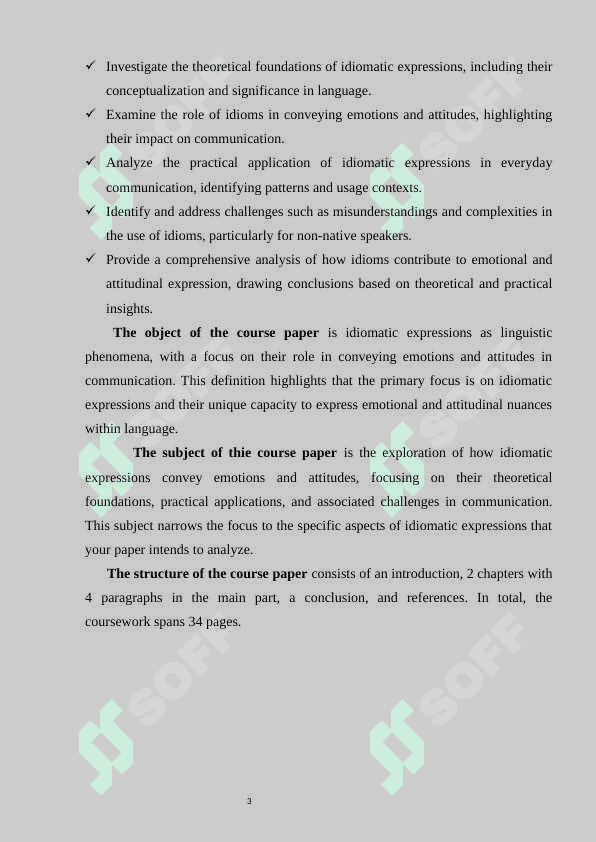 ✓ Investigate the theoretical foundations of idiomatic expressions, including their conceptualization and significance in language.
✓ Examine the role of idioms in conveying emotions and attitudes, highlighting their impact on communication.
✓ Analyze the practical application of idiomatic expressions in everyday communication, identifying patterns and usage contexts.
✓ Identify and address challenges such as misunderstandings and complexities in the use of idioms, particularly for non-native speakers.
✓ Provide a comprehensive analysis of how idioms contribute to emotional and attitudinal expression, drawing conclusions based on theoretical and practical insights.

The object of the course paper is idiomatic expressions as linguistic phenomena, with a focus on their role in conveying emotions and attitudes in communication. This definition highlights that the primary focus is on idiomatic expressions and their unique capacity to express emotional and attitudinal nuances within language.

The subject of thie course paper is the exploration of how idiomatic expressions convey emotions and attitudes, focusing on their theoretical foundations, practical applications, and associated challenges in communication. This subject narrows the focus to the specific aspects of idiomatic expressions that your paper intends to analyze.

The structure of the course paper consists of an introduction, 2 chapters with 4 paragraphs in the main part, a conclusion, and references. In total, the coursework spans 34 pages.

SOFF SOFF SOFF SOFF SOFF SOFF

3